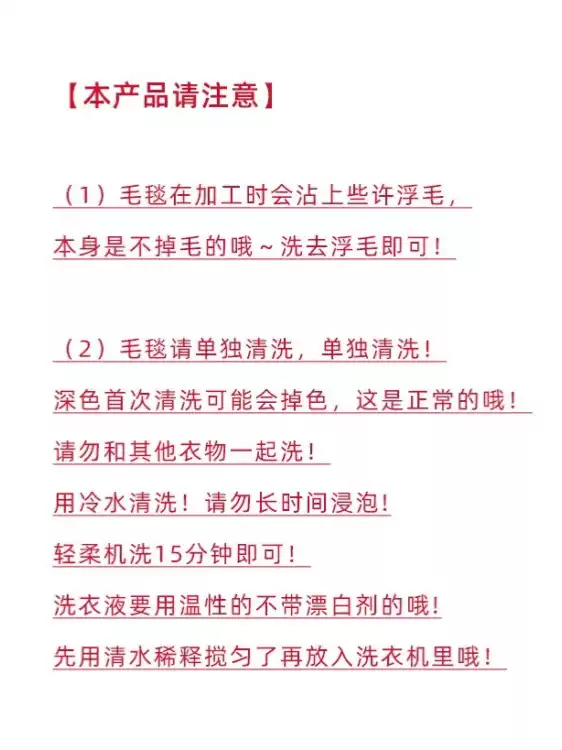 【本产品请注意】

（1）毛毯在加工时会沾上些许浮毛，
本身是不掉毛的哦~洗去浮毛即可！

（2）毛毯请单独清洗，单独清洗！
深色首次清洗可能会掉色，这是正常的哦！
请勿和其他衣物一起洗！
用冷水清洗！请勿长时间浸泡！
轻柔机洗15分钟即可！
洗衣液要用温性的不带漂白剂的哦！
先用清水稀释搅匀了再放入洗衣机里哦！